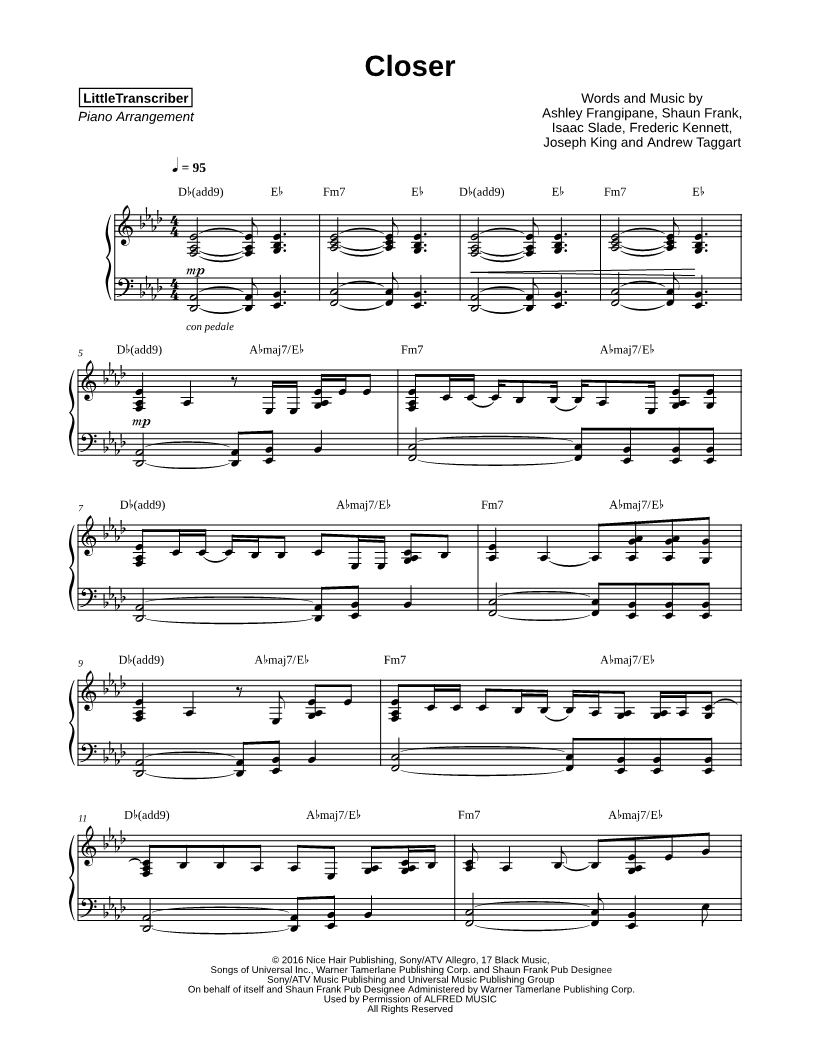 Closer

LittleTranscriber
Piano Arrangement

Words and Music by
Ashley Frangipane, Shaun Frank,
Isaac Slade, Frederic Kennett,
Joseph King and Andrew Taggart

♩ = 95

D♭(add9) E♭ Fm7 E♭ D♭(add9) E♭ Fm7 E♭

mp
con pedale

5 D♭(add9) A♭maj7/E♭ Fm7 A♭maj7/E♭

mp

7 D♭(add9) A♭maj7/E♭ Fm7 A♭maj7/E♭

9 D♭(add9) A♭maj7/E♭ Fm7 A♭maj7/E♭

11 D♭(add9) A♭maj7/E♭ Fm7 A♭maj7/E♭

© 2016 Nice Hair Publishing, Sony/ATV Allegro, 17 Black Music,
Songs of Universal Inc., Warner Tamerlane Publishing Corp. and Shaun Frank Pub Designee
Sony/ATV Music Publishing and Universal Music Publishing Group
On behalf of itself and Shaun Frank Pub Designee Administered by Warner Tamerlane Publishing Corp.
Used by Permission of ALFRED MUSIC
All Rights Reserved